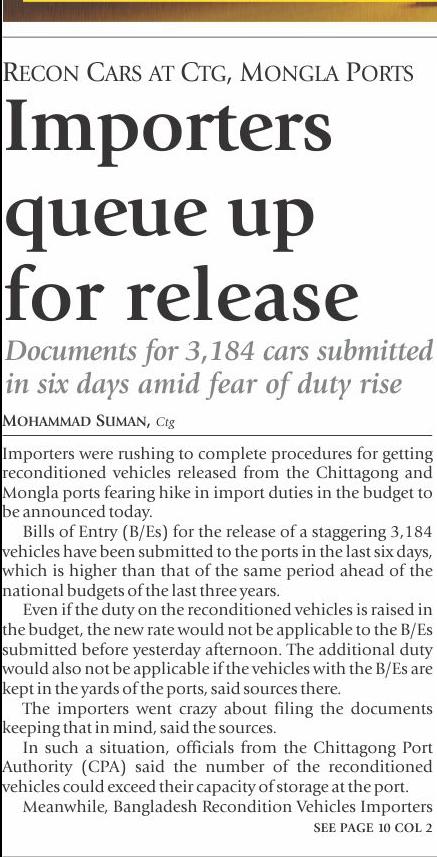 RECON CARS AT CTG, MONGLA PORTS

Importers queue up for release

Documents for 3,184 cars submitted in six days amid fear of duty rise

MOHAMMAD SUMAN, Ctg

Importers were rushing to complete procedures for getting reconditioned vehicles released from the Chittagong and Mongla ports fearing hike in import duties in the budget to be announced today.

Bills of Entry (B/Es) for the release of a staggering 3,184 vehicles have been submitted to the ports in the last six days, which is higher than that of the same period ahead of the national budgets of the last three years.

Even if the duty on the reconditioned vehicles is raised in the budget, the new rate would not be applicable to the B/Es submitted before yesterday afternoon. The additional duty would also not be applicable if the vehicles with the B/Es are kept in the yards of the ports, said sources there.

The importers went crazy about filing the documents keeping that in mind, said the sources.

In such a situation, officials from the Chittagong Port Authority (CPA) said the number of the reconditioned vehicles could exceed their capacity of storage at the port.

Meanwhile, Bangladesh Recondition Vehicles Importers

SEE PAGE 10 COL 2